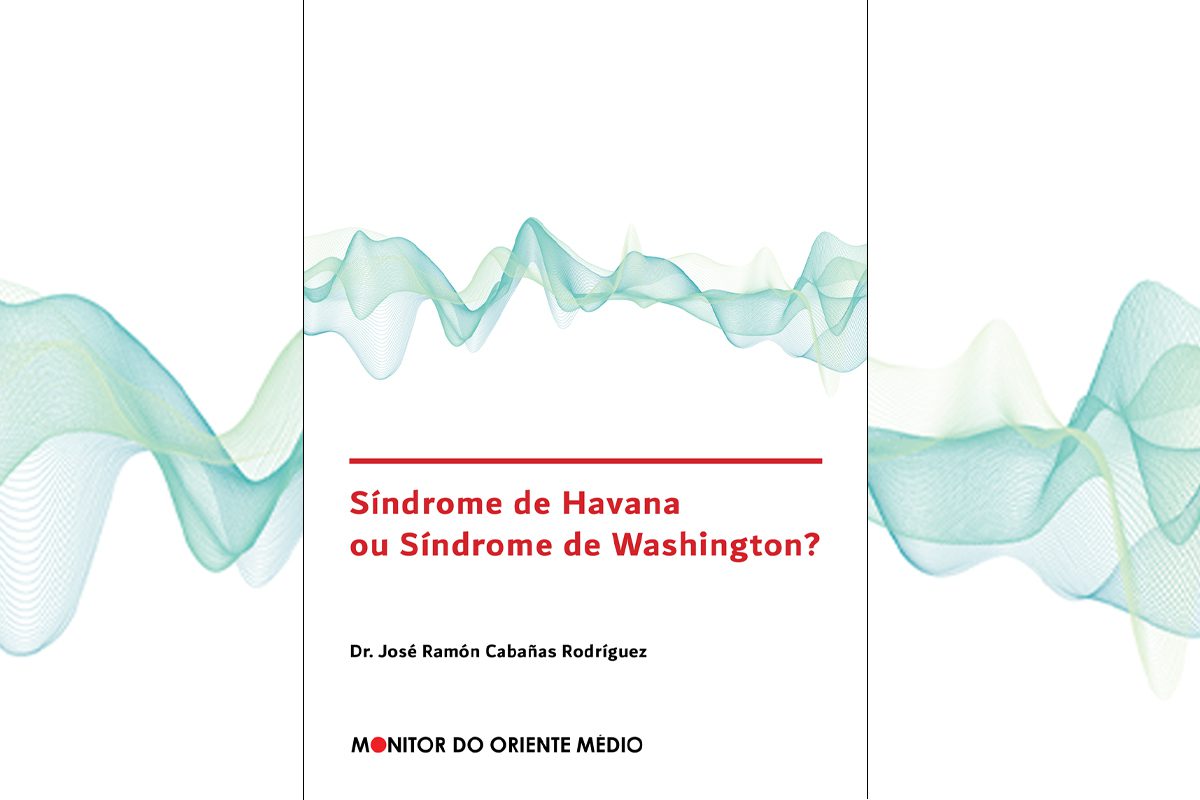 Síndrome de Havana
ou Síndrome de Washington?

Dr. José Ramón Cabañas Rodríguez

MONITOR DO ORIENTE MÉDIO